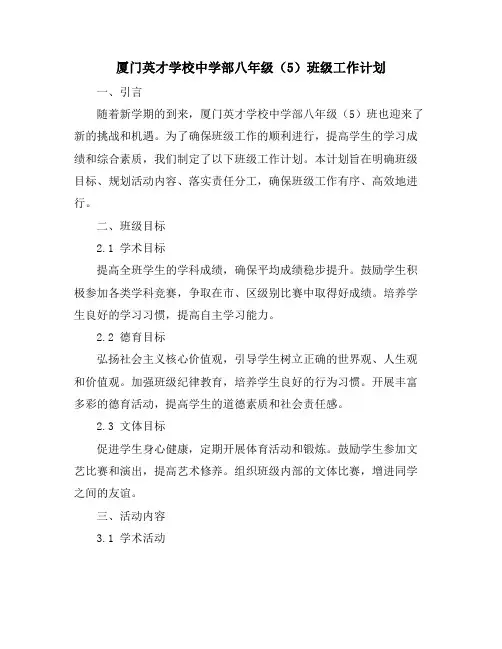 厦门英才学校中学部八年级（5）班级工作计划

一、引言

随着新学期的到来，厦门英才学校中学部八年级（5）班也迎来了新的挑战和机遇。为了确保班级工作的顺利进行，提高学生的学习成绩和综合素质，我们制定了以下班级工作计划。本计划旨在明确班级目标、规划活动内容、落实责任分工，确保班级工作有序、高效地进行。

二、班级目标

2.1 学术目标

提高全班学生的学科成绩，确保平均成绩稳步提升。鼓励学生积极参加各类学科竞赛，争取在市、区级别比赛中取得好成绩。培养学生良好的学习习惯，提高自主学习能力。

2.2 德育目标

弘扬社会主义核心价值观，引导学生树立正确的世界观、人生观和价值观。加强班级纪律教育，培养学生良好的行为习惯。开展丰富多彩的德育活动，提高学生的道德素质和社会责任感。

2.3 文体目标

促进学生身心健康，定期开展体育活动和锻炼。鼓励学生参加文艺比赛和演出，提高艺术修养。组织班级内部的文体比赛，增进同学之间的友谊。

三、活动内容

3.1 学术活动